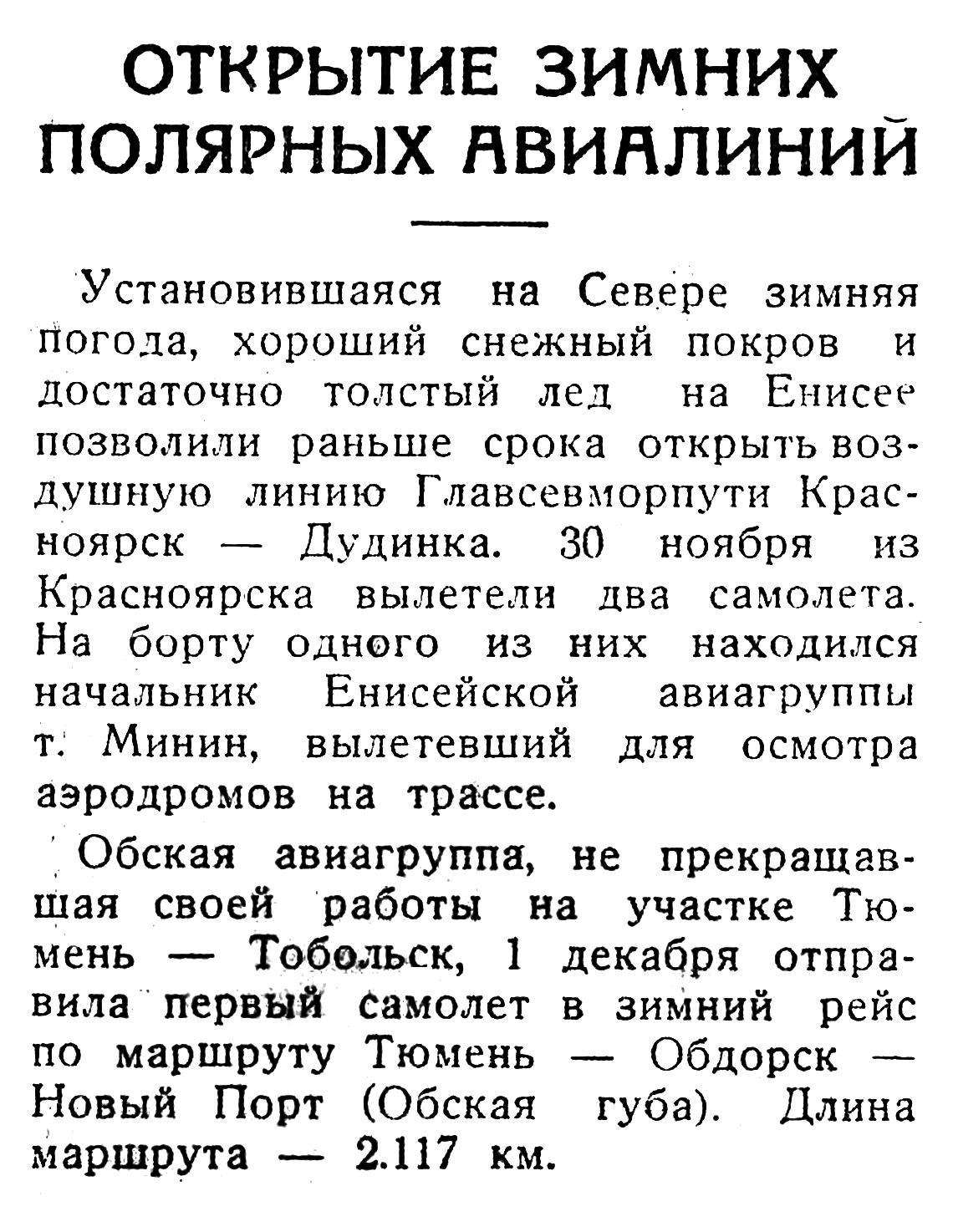 ОТКРЫТИЕ ЗИМНИХ ПОЛЯРНЫХ АВИАЛИНИЙ

Установившаяся на Севере зимняя погода, хороший снежный покров и достаточно толстый лед на Енисее позволили раньше срока открыть воздушную линию Главсевморпути Красноярск — Дудинка. 30 ноября из Красноярска вылетели два самолета. На борту одного из них находился начальник Енисейской авиагруппы т. Минин, вылетевший для осмотра аэродромов на трассе.

Обская авиагруппа, не прекращавшая своей работы на участке Тюмень — Тобольск, 1 декабря отправила первый самолет в зимний рейс по маршруту Тюмень — Обдорск — Новый Порт (Обская губа). Длина маршрута — 2.117 км.